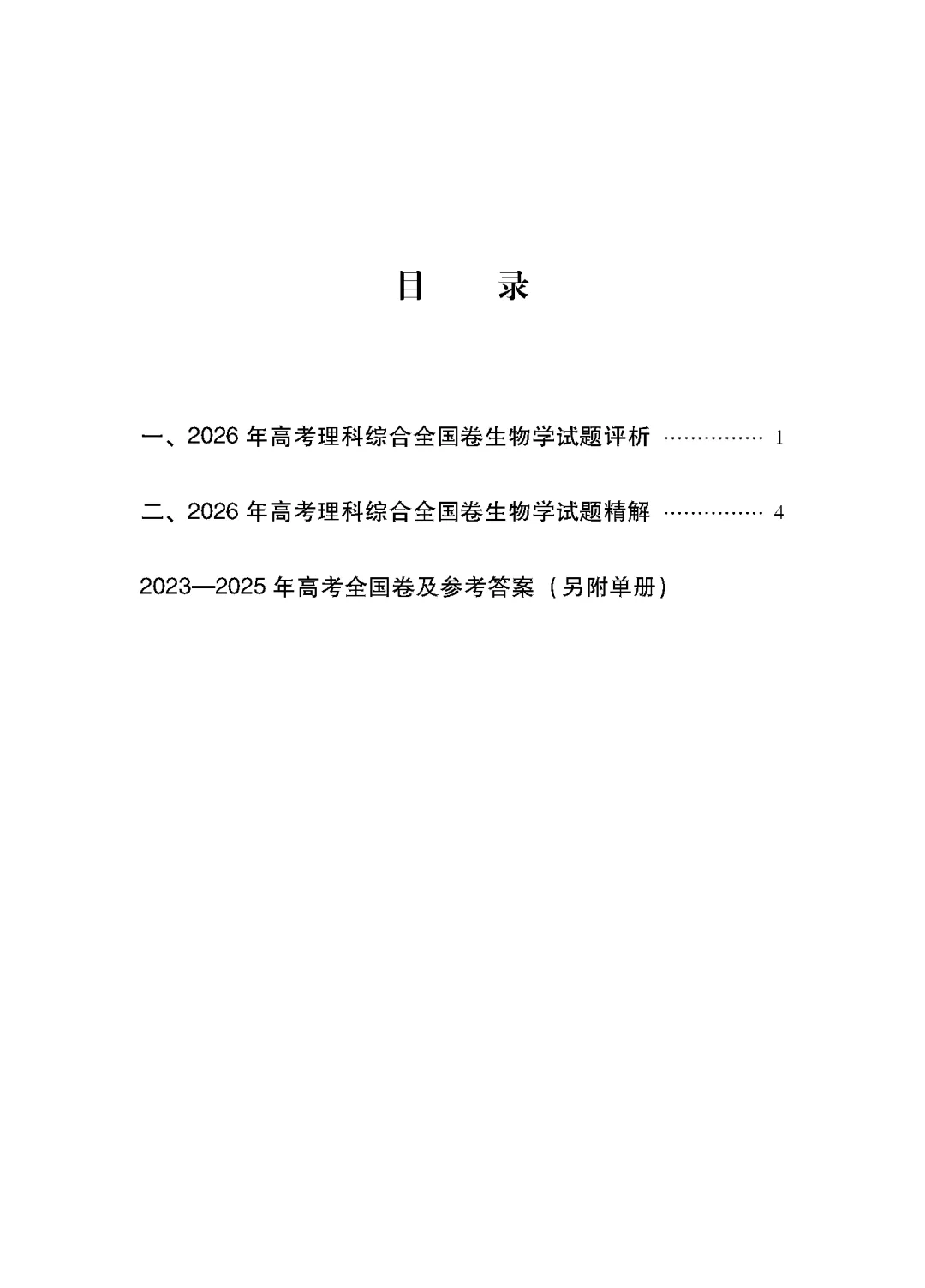 目　录

一、2026 年高考理科综合全国卷生物学试题评析 …………… 1

二、2026 年高考理科综合全国卷生物学试题精解 …………… 4

2023—2025 年高考全国卷及参考答案（另附单册）